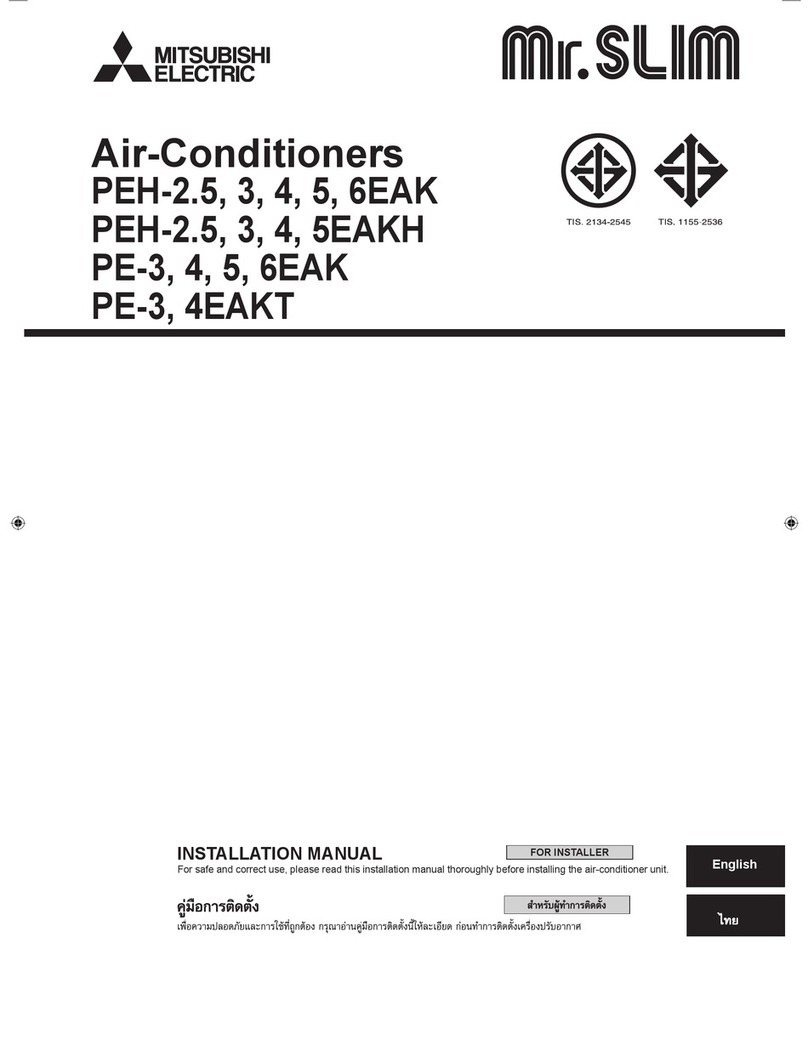 MITSUBISHI ELECTRIC

Mr.SLIM

Air-Conditioners
PEH-2.5, 3, 4, 5, 6EAK
PEH-2.5, 3, 4, 5EAKH
PE-3, 4, 5, 6EAK
PE-3, 4EAKT

TIS. 2134-2545

TIS. 1155-2536

INSTALLATION MANUAL

FOR INSTALLER

For safe and correct use, please read this installation manual thoroughly before installing the air-conditioner unit.

English

คู่มือการติดตั้ง

สำหรับผู้ทำการติดตั้ง

เพื่อความปลอดภัยและการใช้ที่ถูกต้อง กรุณาอ่านคู่มือการติดตั้งนี้ให้ละเอียด ก่อนทำการติดตั้งเครื่องปรับอากาศ

ไทย